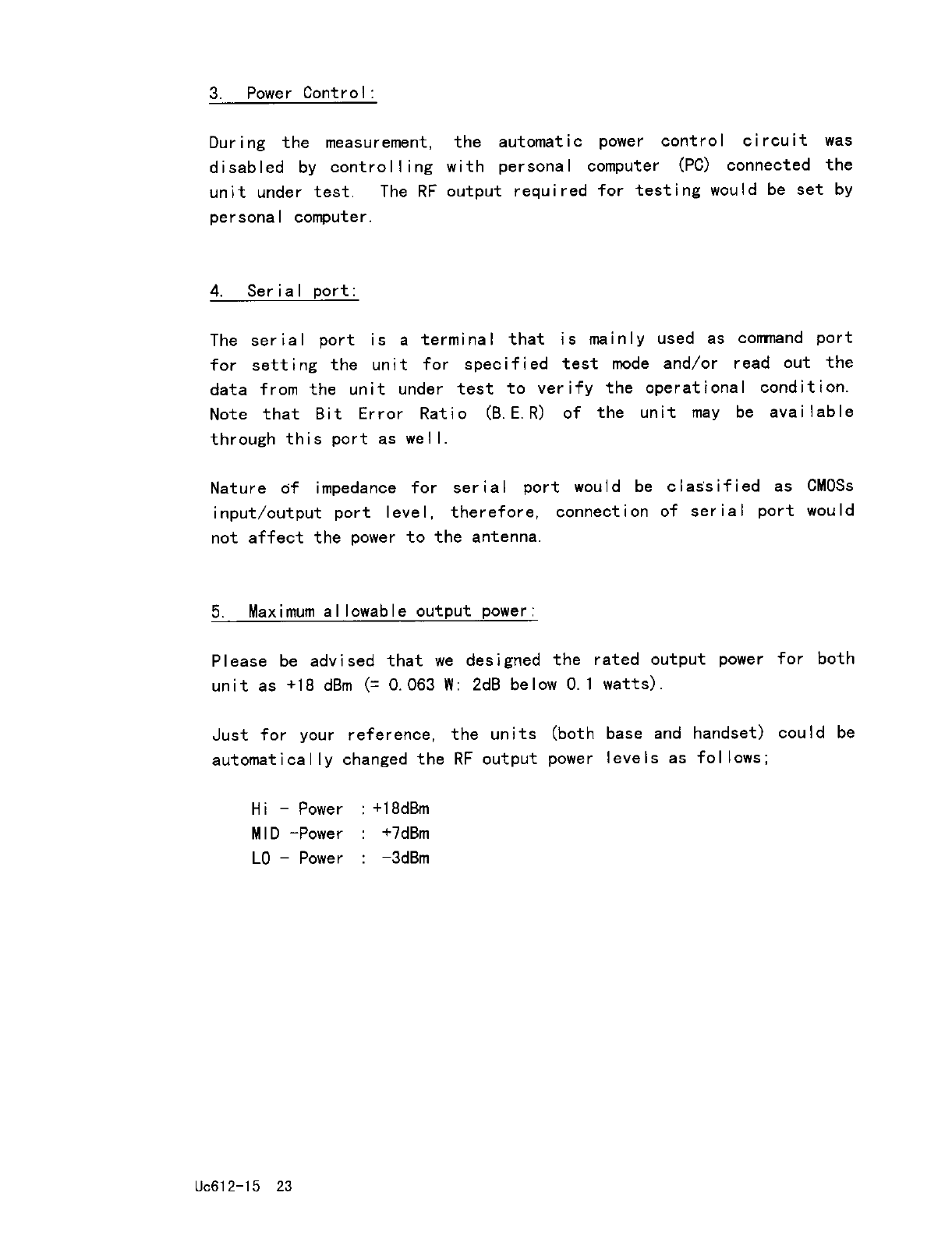 3. Power Control:

During the measurement, the automatic power control circuit was disabled by controlling with personal computer (PC) connected the unit under test. The RF output required for testing would be set by personal computer.

4. Serial port:

The serial port is a terminal that is mainly used as command port for setting the unit for specified test mode and/or read out the data from the unit under test to verify the operational condition. Note that Bit Error Ratio (B.E.R) of the unit may be available through this port as well.

Nature of impedance for serial port would be classified as CMOSs input/output port level, therefore, connection of serial port would not affect the power to the antenna.

5. Maximum allowable output power:

Please be advised that we designed the rated output power for both unit as +18 dBm (= 0.063 W: 2dB below 0.1 watts).

Just for your reference, the units (both base and handset) could be automatically changed the RF output power levels as follows;

Hi - Power : +18dBm
MID -Power : +7dBm
LO - Power : -3dBm

Uc612-15 23